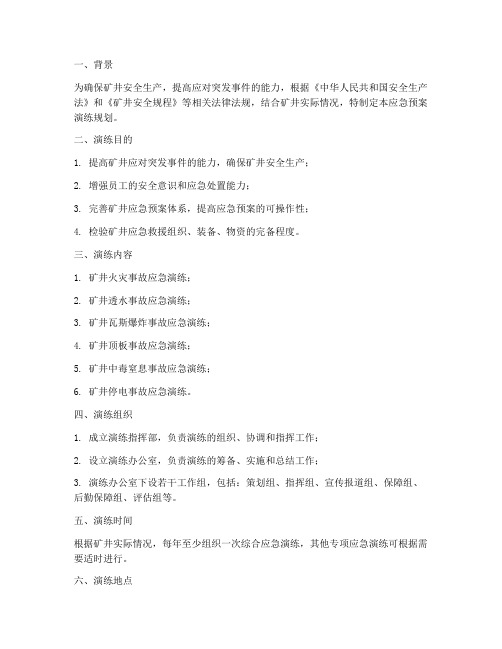 一、背景

为确保矿井安全生产，提高应对突发事件的能力，根据《中华人民共和国安全生产法》和《矿井安全规程》等相关法律法规，结合矿井实际情况，特制定本应急预案演练规划。

二、演练目的

1. 提高矿井应对突发事件的能力，确保矿井安全生产；

2. 增强员工的安全意识和应急处置能力；

3. 完善矿井应急预案体系，提高应急预案的可操作性；

4. 检验矿井应急救援组织、装备、物资的完备程度。

三、演练内容

1. 矿井火灾事故应急演练；

2. 矿井透水事故应急演练；

3. 矿井瓦斯爆炸事故应急演练；

4. 矿井顶板事故应急演练；

5. 矿井中毒窒息事故应急演练；

6. 矿井停电事故应急演练。

四、演练组织

1. 成立演练指挥部，负责演练的组织、协调和指挥工作；

2. 设立演练办公室，负责演练的筹备、实施和总结工作；

3. 演练办公室下设若干工作组，包括：策划组、指挥组、宣传报道组、保障组、后勤保障组、评估组等。

五、演练时间

根据矿井实际情况，每年至少组织一次综合应急演练，其他专项应急演练可根据需要适时进行。

六、演练地点